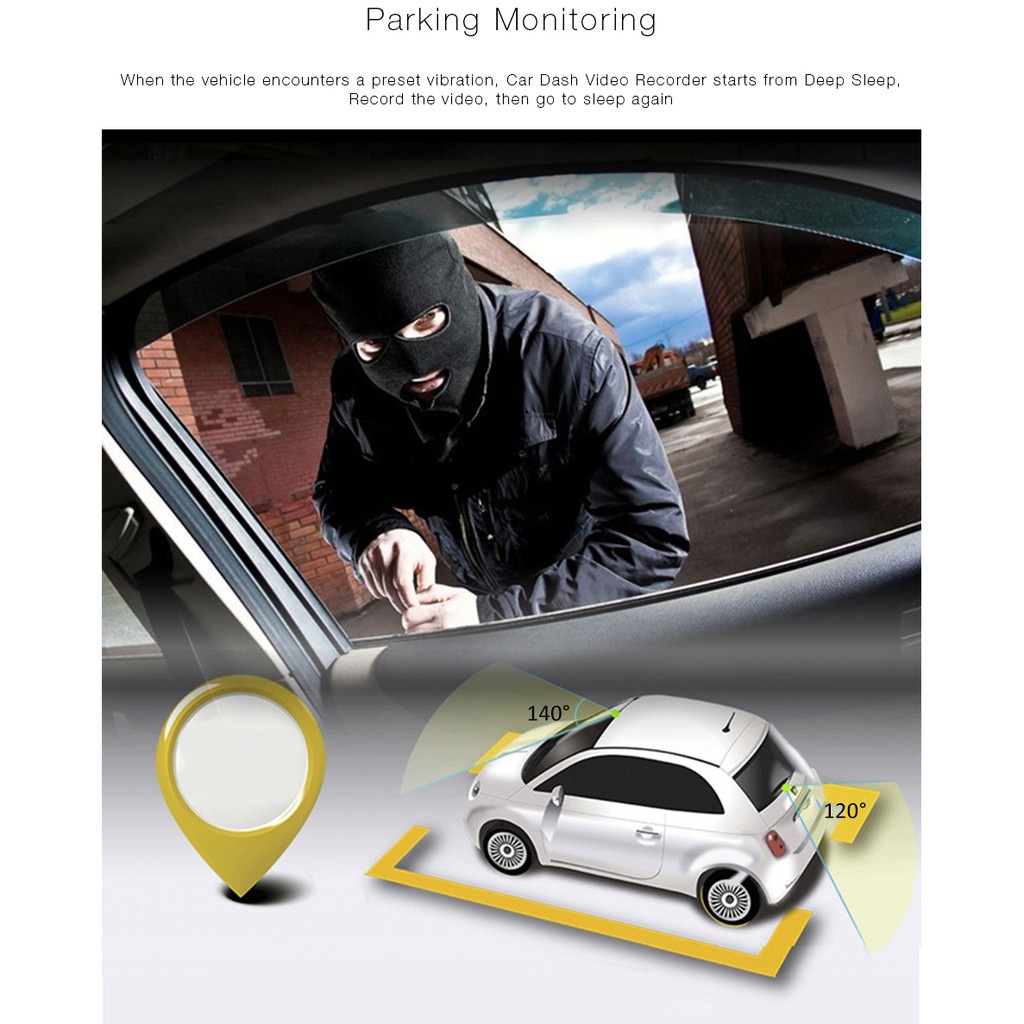 Parking Monitoring

When the vehicle encounters a preset vibration, Car Dash Video Recorder starts from Deep Sleep, Record the video, then go to sleep again

140°

120°